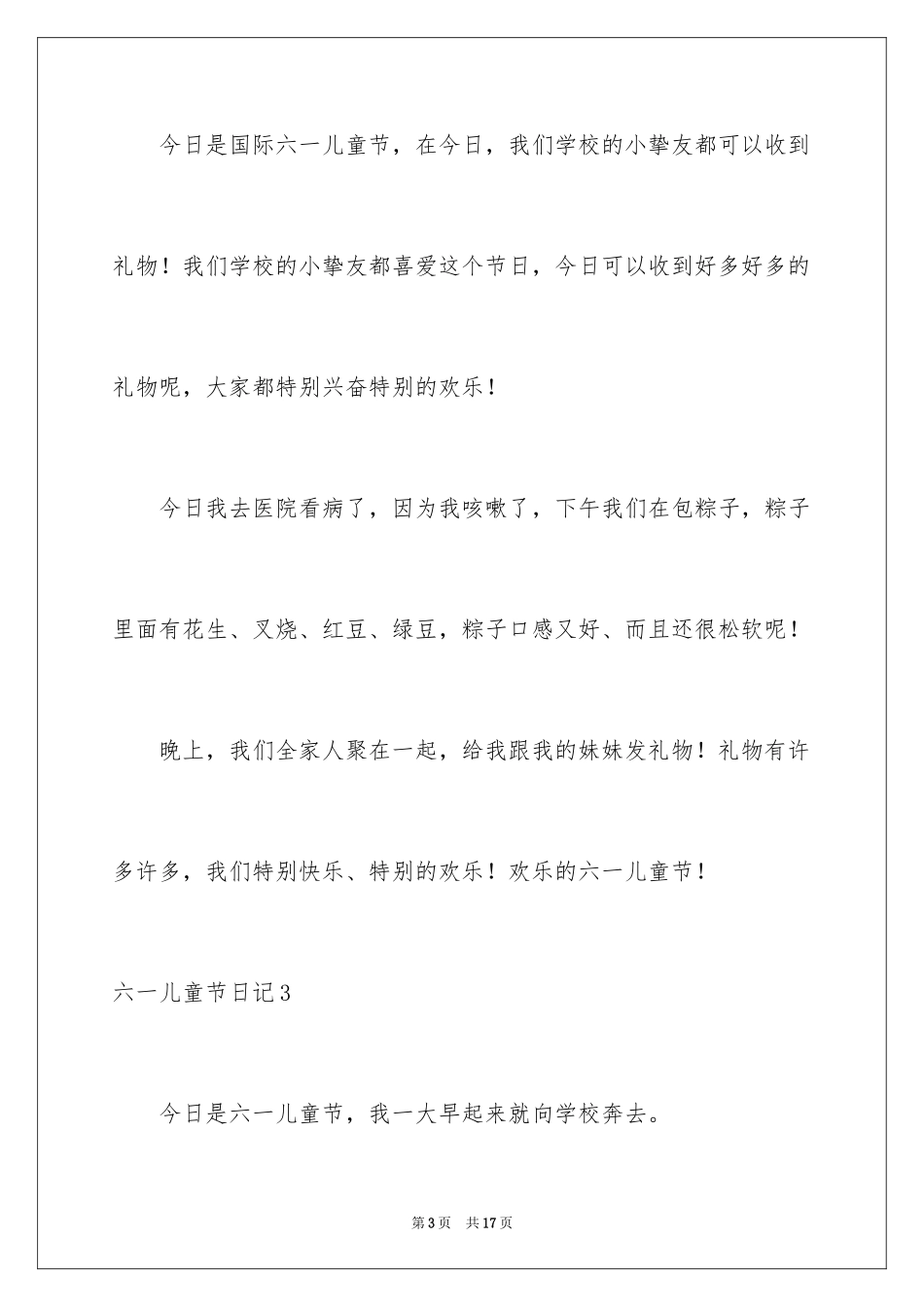 今日是国际六一儿童节，在今日，我们学校的小挚友都可以收到礼物！我们学校的小挚友都喜爱这个节日，今日可以收到好多好多的礼物呢，大家都特别兴奋特别的欢乐！

今日我去医院看病了，因为我咳嗽了，下午我们在包粽子，粽子里面有花生、叉烧、红豆、绿豆，粽子口感又好、而且还很松软呢！

晚上，我们全家人聚在一起，给我跟我的妹妹发礼物！礼物有许多许多，我们特别快乐、特别的欢乐！欢乐的六一儿童节！

六一儿童节日记3

今日是六一儿童节，我一大早起来就向学校奔去。

第3页 共17页